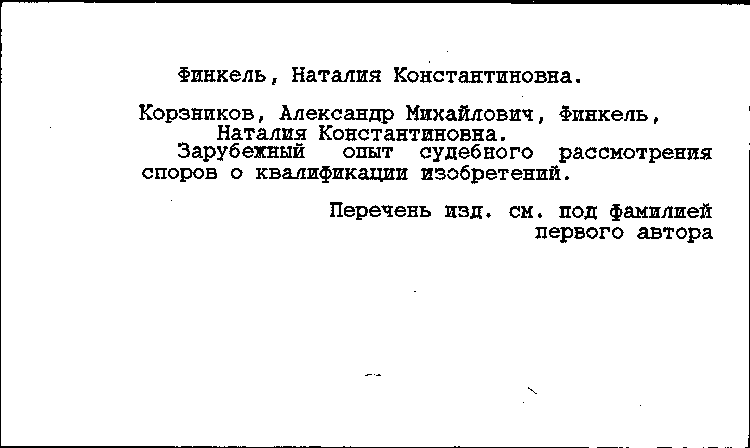 Финкель, Наталия Константиновна.

Корзников, Александр Михайлович, Финкель, Наталия Константиновна.
Зарубежный опыт судебного рассмотрения споров о квалификации изобретений.

Перечень изд. см. под фамилией первого автора